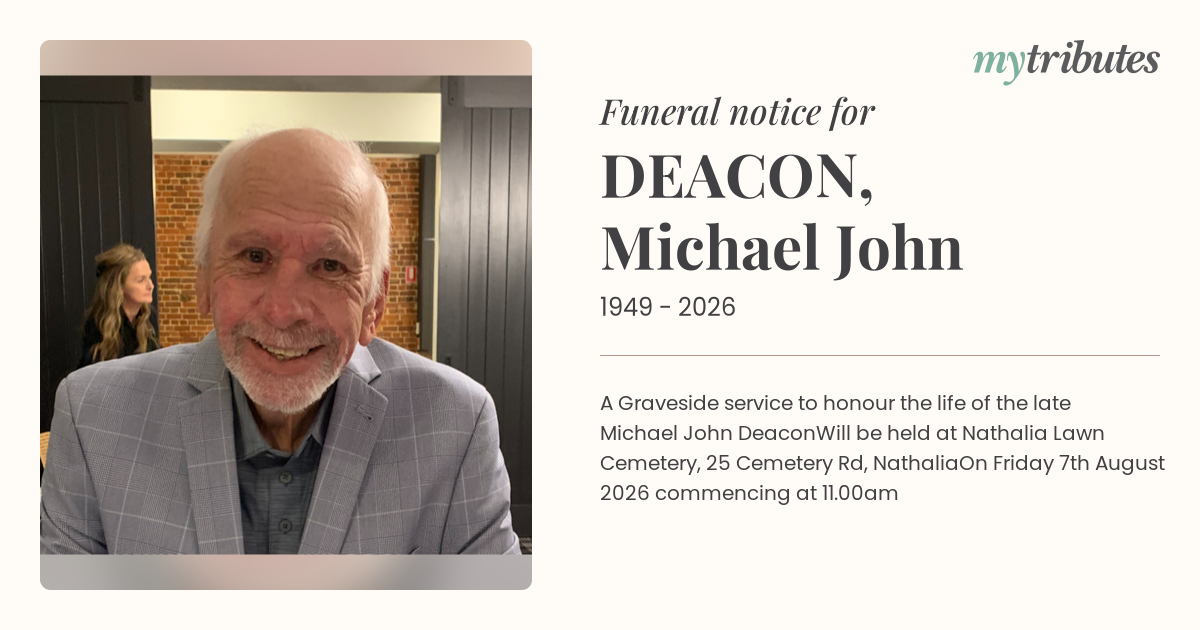 mytributes

Funeral notice for

DEACON, Michael John

1949 - 2026

A Graveside service to honour the life of the late Michael John DeaconWill be held at Nathalia Lawn Cemetery, 25 Cemetery Rd, NathaliaOn Friday 7th August 2026 commencing at 11.00am